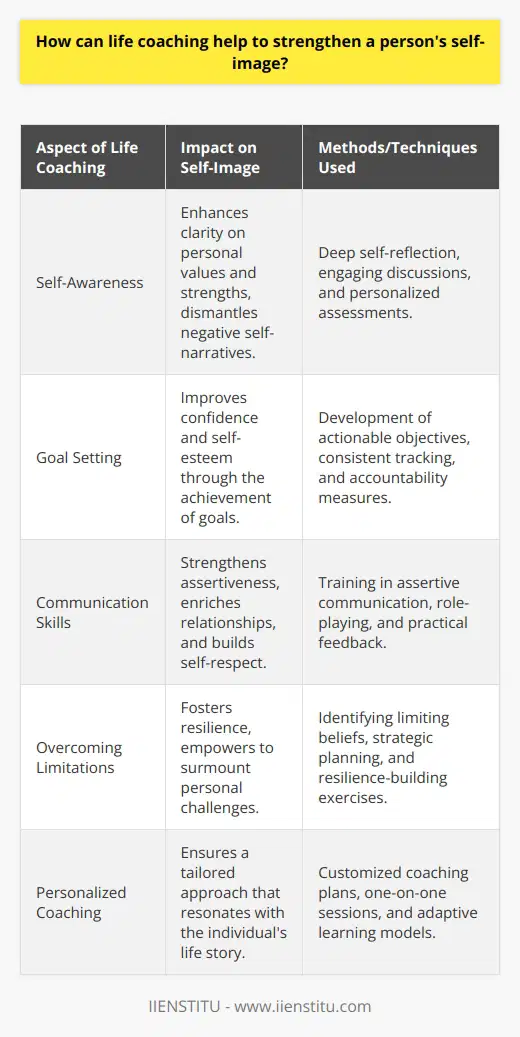 How can life coaching help to strengthen a person's self-image?

| Aspect of Life Coaching | Impact on Self-Image | Methods/Techniques Used |
|---|---|---|
| Self-Awareness | Enhances clarity on personal values and strengths, dismantles negative self-narratives. | Deep self-reflection, engaging discussions, and personalized assessments. |
| Goal Setting | Improves confidence and self-esteem through the achievement of goals. | Development of actionable objectives, consistent tracking, and accountability measures. |
| Communication Skills | Strengthens assertiveness, enriches relationships, and builds self-respect. | Training in assertive communication, role-playing, and practical feedback. |
| Overcoming Limitations | Fosters resilience, empowers to surmount personal challenges. | Identifying limiting beliefs, strategic planning, and resilience-building exercises. |
| Personalized Coaching | Ensures a tailored approach that resonates with the individual's life story. | Customized coaching plans, one-on-one sessions, and adaptive learning models. |

IIENSTITU - www.iienstitu.com